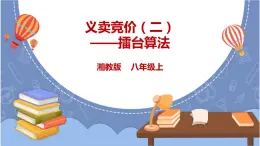 义卖竞价（二）
——插台算法

湘教版　八年级上